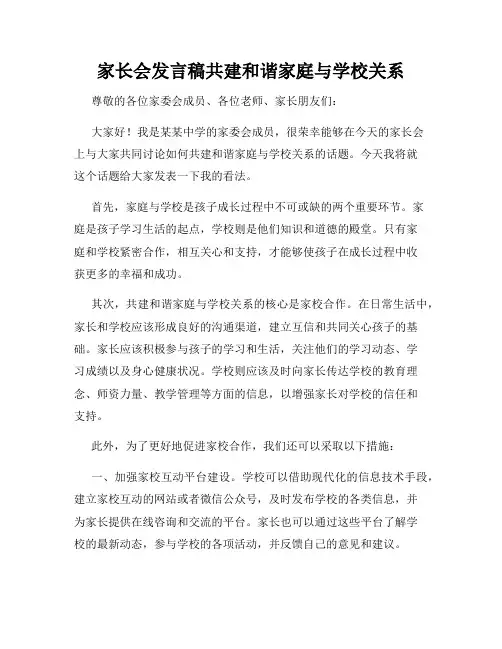 家长会发言稿共建和谐家庭与学校关系

尊敬的各位家委会成员、各位老师、家长朋友们:

大家好!我是某某中学的家委会成员,很荣幸能够在今天的家长会上与大家共同讨论如何共建和谐家庭与学校关系的话题。今天我将就这个话题给大家发表一下我的看法。

首先,家庭与学校是孩子成长过程中不可或缺的两个重要环节。家庭是孩子学习生活的起点,学校则是他们知识和道德的殿堂。只有家庭和学校紧密合作,相互关心和支持,才能够使孩子在成长过程中收获更多的幸福和成功。

其次,共建和谐家庭与学校关系的核心是家校合作。在日常生活中,家长和学校应该形成良好的沟通渠道,建立互信和共同关心孩子的基础。家长应该积极参与孩子的学习和生活,关注他们的学习动态、学习成绩以及身心健康状况。学校则应该及时向家长传达学校的教育理念、师资力量、教学管理等方面的信息,以增强家长对学校的信任和支持。

此外,为了更好地促进家校合作,我们还可以采取以下措施:

一、加强家校互动平台建设。学校可以借助现代化的信息技术手段,建立家校互动的网站或者微信公众号,及时发布学校的各类信息,并为家长提供在线咨询和交流的平台。家长也可以通过这些平台了解学校的最新动态,参与学校的各项活动,并反馈自己的意见和建议。